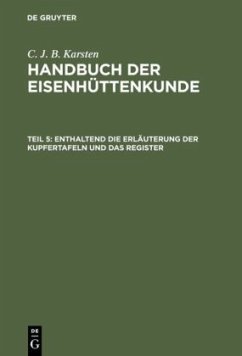 DE GRUYTER

C. J. B. Karsten

HANDBUCH DER EISENHÜTTENKUNDE

TEIL 5: ENTHALTEND DIE ERLÄUTERUNG DER KUPFERTAFELN UND DAS REGISTER

DE G